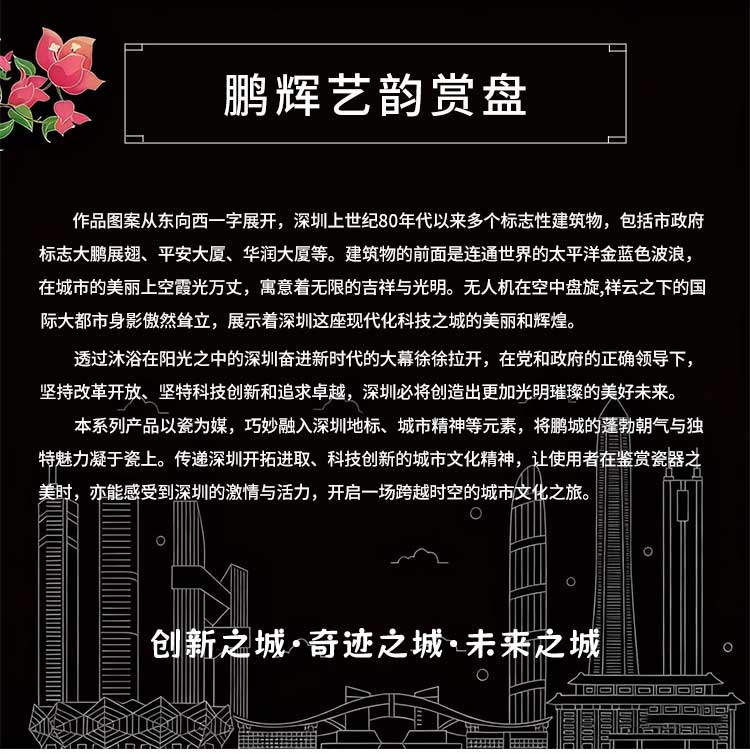 鹏辉艺韵赏盘

作品图案从东向西一字展开，深圳上世纪80年代以来多个标志性建筑物，包括市政府标志大鹏展翅、平安大厦、华润大厦等。建筑物的前面是连通世界的太平洋金蓝色波浪，在城市的美丽上空霞光万丈，寓意着无限的吉祥与光明。无人机在空中盘旋,祥云之下的国际大都市身影傲然耸立，展示着深圳这座现代化科技之城的美丽和辉煌。

透过沐浴在阳光之中的深圳奋进新时代的大幕徐徐拉开，在党和政府的正确领导下，坚持改革开放、坚特科技创新和追求卓越，深圳必将创造出更加光明璀璨的美好未来。

本系列产品以瓷为媒，巧妙融入深圳地标、城市精神等元素，将鹏城的蓬勃朝气与独特魅力凝于瓷上。传递深圳开拓进取、科技创新的城市文化精神，让使用者在鉴赏瓷器之美时，亦能感受到深圳的激情与活力，开启一场跨越时空的城市文化之旅。

创新之城·奇迹之城·未来之城